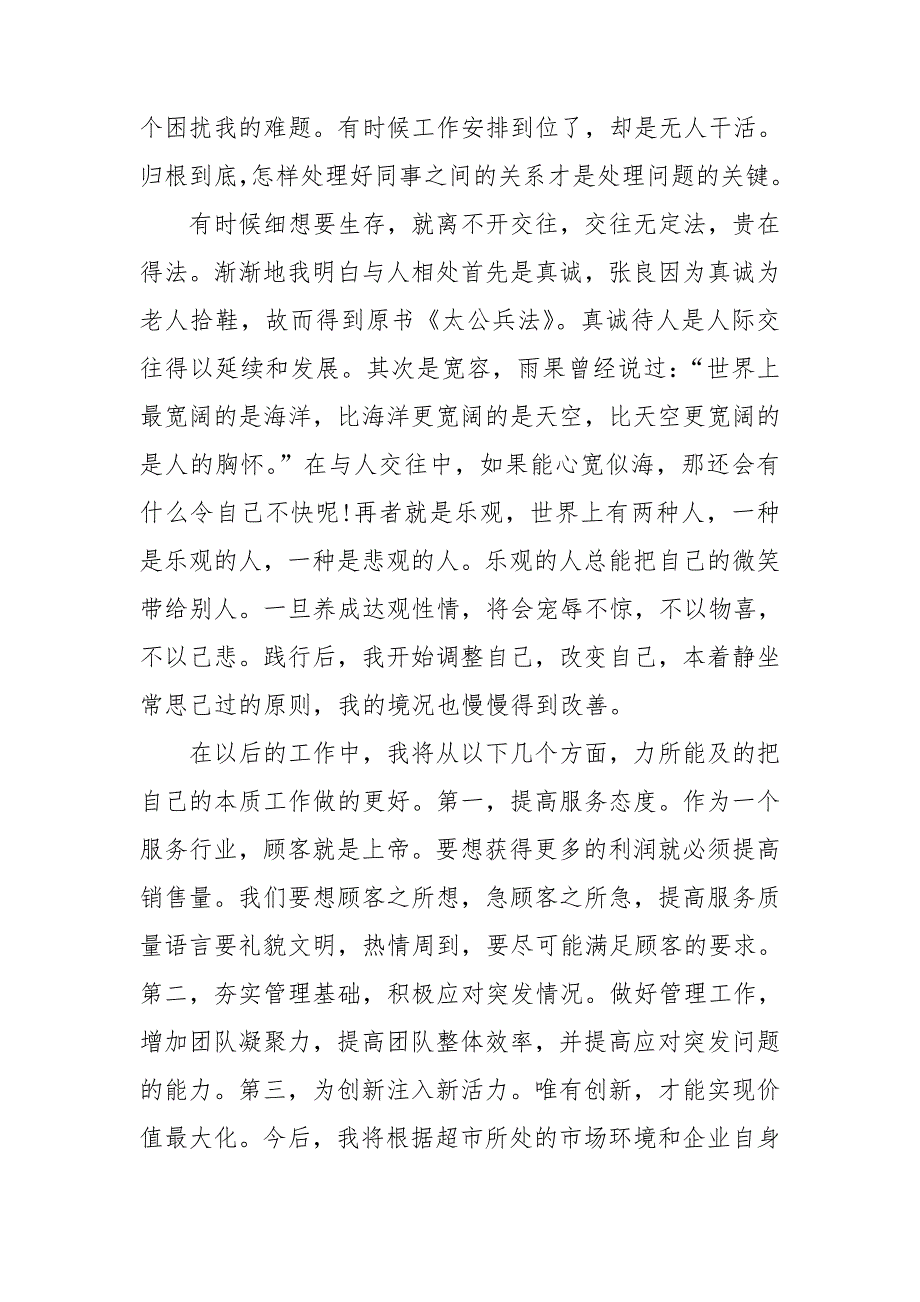 个困扰我的难题。有时候工作安排到位了，却是无人干活。归根到底,怎样处理好同事之间的关系才是处理问题的关键。

有时候细想要生存，就离不开交往，交往无定法，贵在得法。渐渐地我明白与人相处首先是真诚，张良因为真诚为老人拾鞋，故而得到原书《太公兵法》。真诚待人是人际交往得以延续和发展。其次是宽容，雨果曾经说过：“世界上最宽阔的是海洋，比海洋更宽阔的是天空，比天空更宽阔的是人的胸怀。”在与人交往中，如果能心宽似海，那还会有什么令自己不快呢!再者就是乐观，世界上有两种人，一种是乐观的人，一种是悲观的人。乐观的人总能把自己的微笑带给别人。一旦养成达观性情，将会宠辱不惊，不以物喜，不以己悲。践行后，我开始调整自己，改变自己，本着静坐常思己过的原则，我的境况也慢慢得到改善。

在以后的工作中，我将从以下几个方面，力所能及的把自己的本质工作做的更好。第一，提高服务态度。作为一个服务行业，顾客就是上帝。要想获得更多的利润就必须提高销售量。我们要想顾客之所想，急顾客之所急，提高服务质量语言要礼貌文明，热情周到，要尽可能满足顾客的要求。第二，夯实管理基础，积极应对突发情况。做好管理工作，增加团队凝聚力，提高团队整体效率，并提高应对突发问题的能力。第三，为创新注入新活力。唯有创新，才能实现价值最大化。今后，我将根据超市所处的市场环境和企业自身